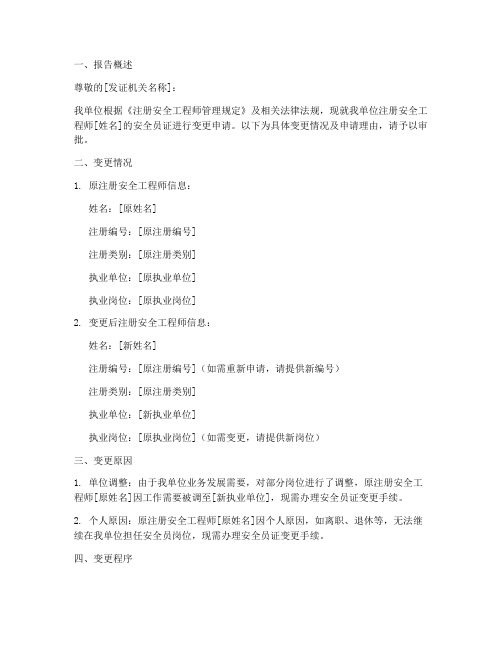 一、报告概述

尊敬的[发证机关名称]：

我单位根据《注册安全工程师管理规定》及相关法律法规，现就我单位注册安全工程师[姓名]的安全员证进行变更申请。以下为具体变更情况及申请理由，请予以审批。

二、变更情况

1. 原注册安全工程师信息：

姓名：[原姓名]

注册编号：[原注册编号]

注册类别：[原注册类别]

执业单位：[原执业单位]

执业岗位：[原执业岗位]

2. 变更后注册安全工程师信息：

姓名：[新姓名]

注册编号：[原注册编号]（如需重新申请，请提供新编号）

注册类别：[原注册类别]

执业单位：[新执业单位]

执业岗位：[原执业岗位]（如需变更，请提供新岗位）

三、变更原因

1. 单位调整：由于我单位业务发展需要，对部分岗位进行了调整，原注册安全工程师[原姓名]因工作需要被调至[新执业单位]，现需办理安全员证变更手续。

2. 个人原因：原注册安全工程师[原姓名]因个人原因，如离职、退休等，无法继续在我单位担任安全员岗位，现需办理安全员证变更手续。

四、变更程序